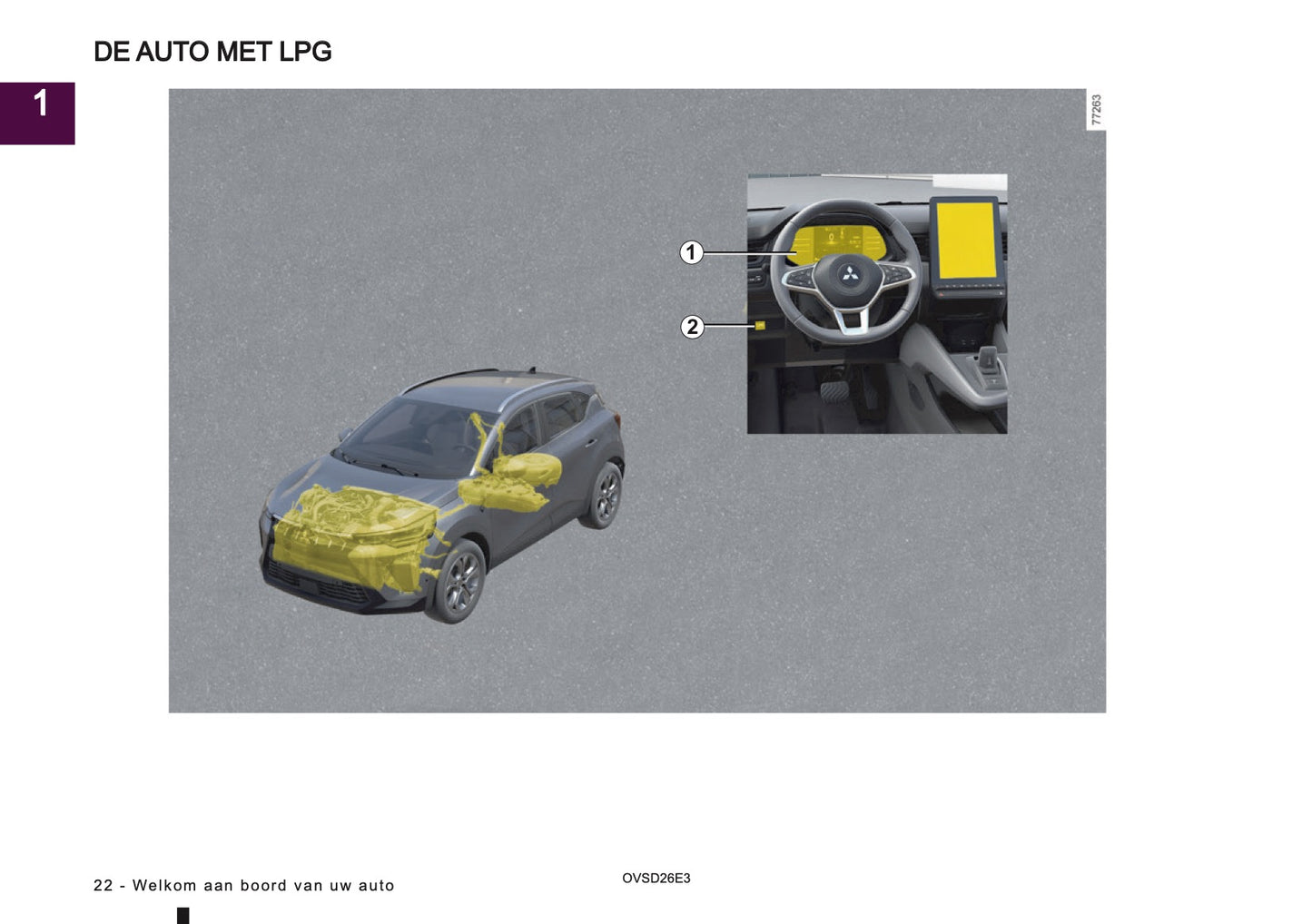 DE AUTO MET LPG

1

77263

1

2

22 - Welkom aan boord van uw auto

OVSD26E3